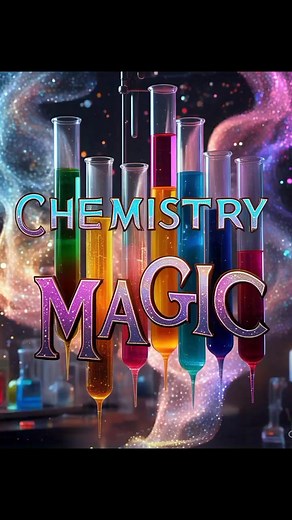 CHEMISTRY
MAGIC